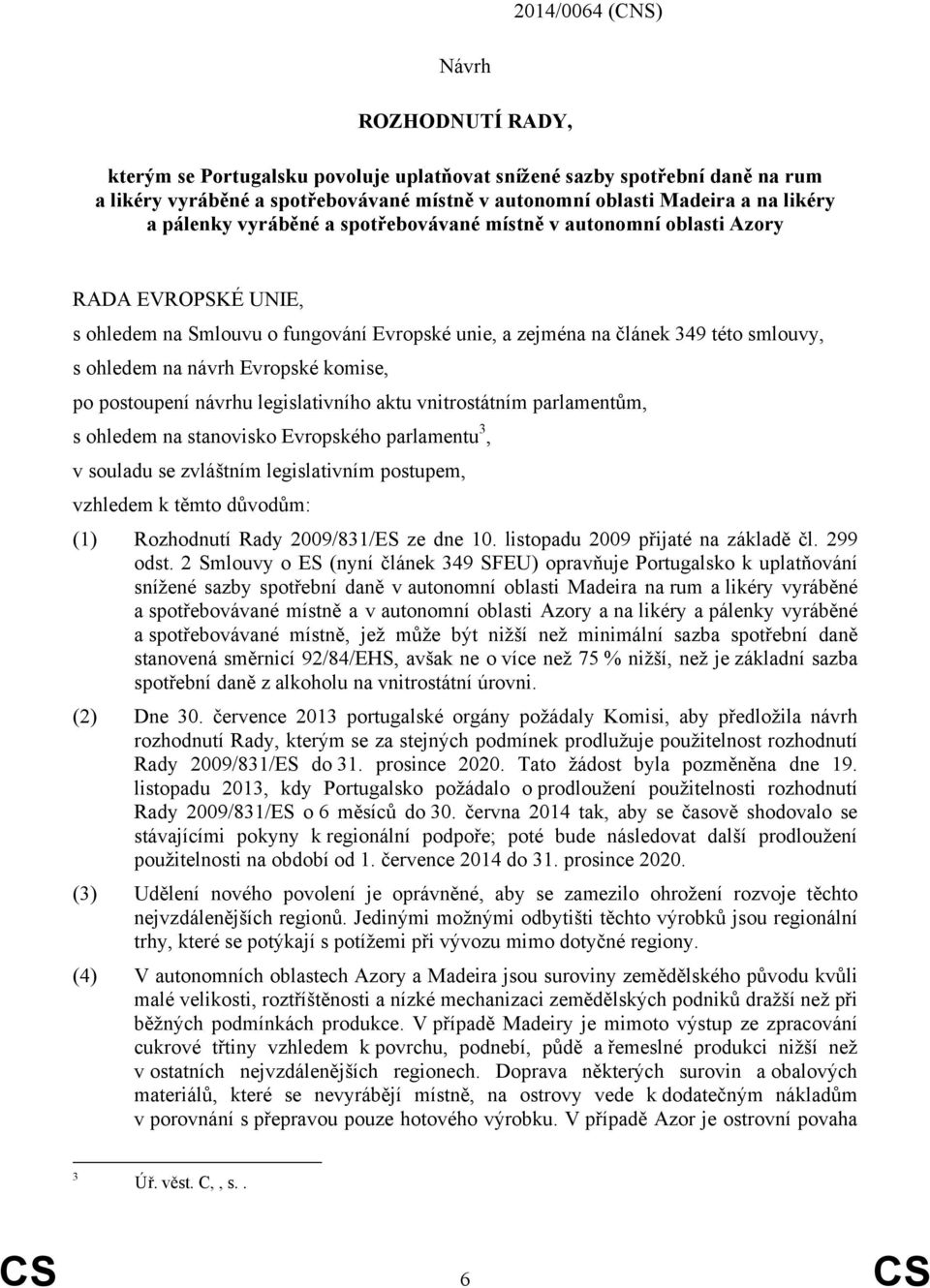 2014/0064 (CNS)

Návrh

ROZHODNUTÍ RADY,

kterým se Portugalsku povoluje uplatňovat snížené sazby spotřební daně na rum a likéry vyráběné a spotřebovávané místně v autonomní oblasti Madeira a na likéry a pálenky vyráběné a spotřebovávané místně v autonomní oblasti Azory

RADA EVROPSKÉ UNIE,

s ohledem na Smlouvu o fungování Evropské unie, a zejména na článek 349 této smlouvy,

s ohledem na návrh Evropské komise,

po postoupení návrhu legislativního aktu vnitrostátním parlamentům,

s ohledem na stanovisko Evropského parlamentu$^3$,

v souladu se zvláštním legislativním postupem,

vzhledem k těmto důvodům:

(1) Rozhodnutí Rady 2009/831/ES ze dne 10. listopadu 2009 přijaté na základě čl. 299 odst. 2 Smlouvy o ES (nyní článek 349 SFEU) opravňuje Portugalsko k uplatňování snížené sazby spotřební daně v autonomní oblasti Madeira na rum a likéry vyráběné a spotřebovávané místně a v autonomní oblasti Azory a na likéry a pálenky vyráběné a spotřebovávané místně, jež může být nižší než minimální sazba spotřební daně stanovená směrnicí 92/84/EHS, avšak ne o více než 75 % nižší, než je základní sazba spotřební daně z alkoholu na vnitrostátní úrovni.

(2) Dne 30. července 2013 portugalské orgány požádaly Komisi, aby předložila návrh rozhodnutí Rady, kterým se za stejných podmínek prodlužuje použitelnost rozhodnutí Rady 2009/831/ES do 31. prosince 2020. Tato žádost byla pozměněna dne 19. listopadu 2013, kdy Portugalsko požádalo o prodloužení použitelnosti rozhodnutí Rady 2009/831/ES o 6 měsíců do 30. června 2014 tak, aby se časově shodovalo se stávajícími pokyny k regionální podpoře; poté bude následovat další prodloužení použitelnosti na období od 1. července 2014 do 31. prosince 2020.

(3) Udělení nového povolení je oprávněné, aby se zamezilo ohrožení rozvoje těchto nejvzdálenějších regionů. Jedinými možnými odbytišti těchto výrobků jsou regionální trhy, které se potýkají s potížemi při vývozu mimo dotyčné regiony.

(4) V autonomních oblastech Azory a Madeira jsou suroviny zemědělského původu kvůli malé velikosti, roztříštěnosti a nízké mechanizaci zemědělských podniků dražší než při běžných podmínkách produkce. V případě Madeiry je mimoto výstup ze zpracování cukrové třtiny vzhledem k povrchu, podnebí, půdě a řemeslné produkci nižší než v ostatních nejvzdálenějších regionech. Doprava některých surovin a obalových materiálů, které se nevyrábějí místně, na ostrovy vede k dodatečným nákladům v porovnání s přepravou pouze hotového výrobku. V případě Azor je ostrovní povaha

$^3$ Úř. věst. C, , s. .

CS 6 CS